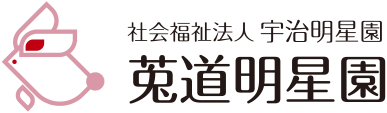 社会福祉法人 宇治明星園
菟道明星園